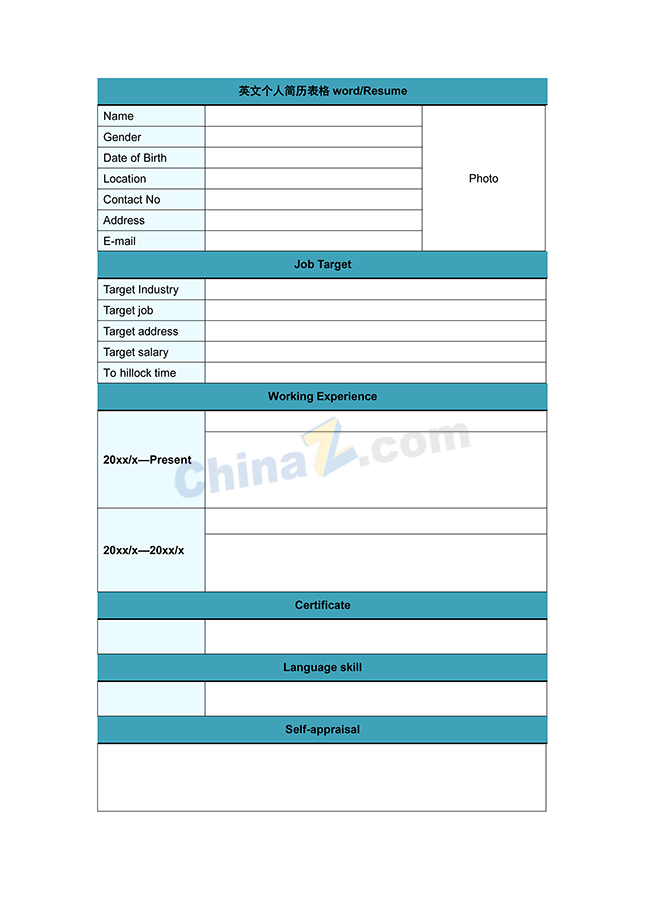 英文个人简历表格word/Resume

Name
Gender
Date of Birth
Location
Contact No
Address
E-mail

Photo

Job Target

Target Industry
Target job
Target address
Target salary
To hillock time

Working Experience

20xx/x—Present

20xx/x—20xx/x

Certificate

Language skill

Self-appraisal

ChinaZ.com